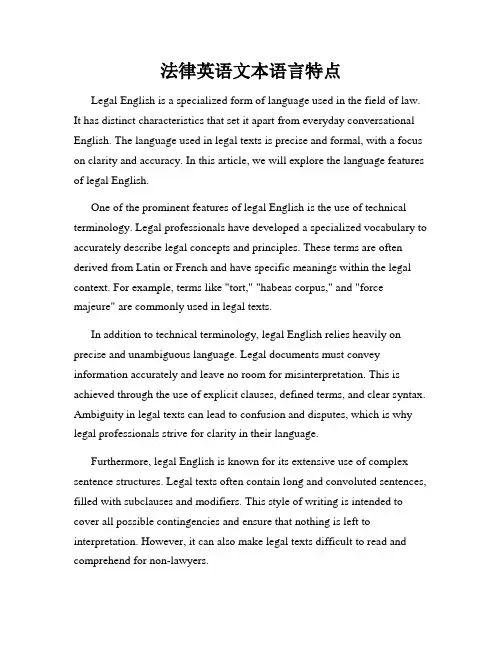 法律英语文本语言特点

Legal English is a specialized form of language used in the field of law. It has distinct characteristics that set it apart from everyday conversational English. The language used in legal texts is precise and formal, with a focus on clarity and accuracy. In this article, we will explore the language features of legal English.

One of the prominent features of legal English is the use of technical terminology. Legal professionals have developed a specialized vocabulary to accurately describe legal concepts and principles. These terms are often derived from Latin or French and have specific meanings within the legal context. For example, terms like "tort," "habeas corpus," and "force majeure" are commonly used in legal texts.

In addition to technical terminology, legal English relies heavily on precise and unambiguous language. Legal documents must convey information accurately and leave no room for misinterpretation. This is achieved through the use of explicit clauses, defined terms, and clear syntax. Ambiguity in legal texts can lead to confusion and disputes, which is why legal professionals strive for clarity in their language.

Furthermore, legal English is known for its extensive use of complex sentence structures. Legal texts often contain long and convoluted sentences, filled with subclauses and modifiers. This style of writing is intended to cover all possible contingencies and ensure that nothing is left to interpretation. However, it can also make legal texts difficult to read and comprehend for non-lawyers.